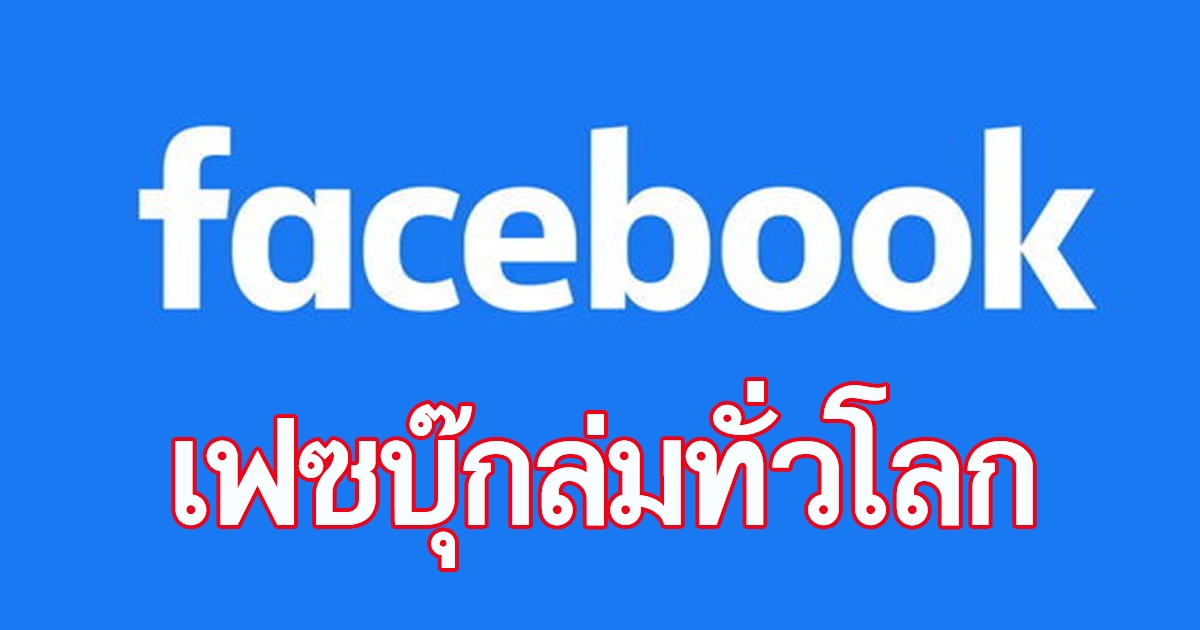 facebook

เฟซบุ๊กล่มทั่วโลก